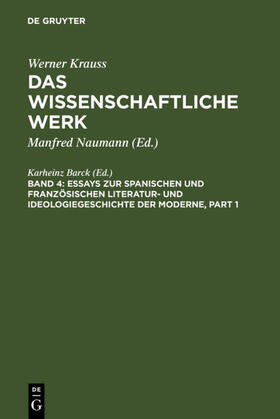 DE GRUYTER

Werner Krauss

DAS WISSENSCHAFTLICHE WERK

Manfred Naumann (Ed.)

Karheinz Barck (Ed.)

BAND 4: ESSAYS ZUR SPANISCHEN UND FRANZÖSISCHEN LITERATUR- UND IDEOLOGIEGESCHICHTE DER MODERNE, PART 1

DE
G